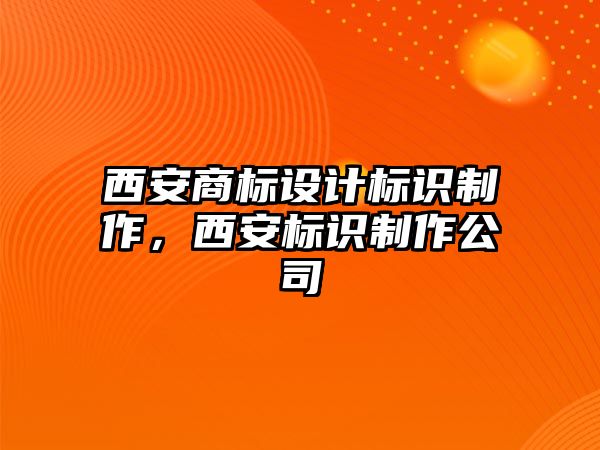 西安商标设计标识制作，西安标识制作公司